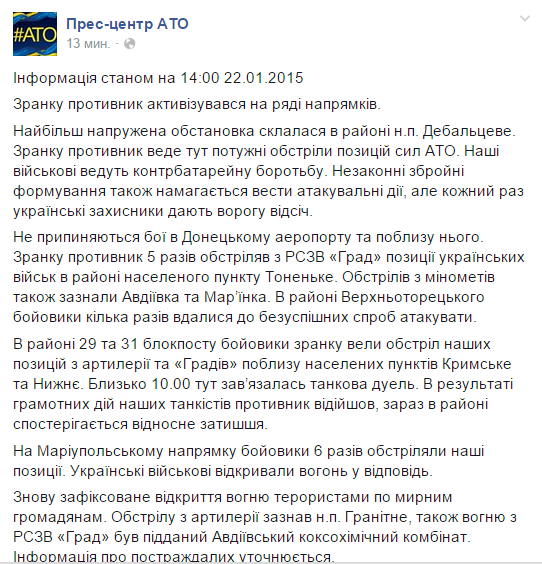 #АТО

Прес-центр АТО
13 мин.

Інформація станом на 14:00 22.01.2015

Зранку противник активізувався на ряді напрямків.

Найбільш напружена обстановка склалася в районі н.п. Дебальцеве. Зранку противник веде тут потужні обстріли позицій сил АТО. Наші військові ведуть контрбатарейну боротьбу. Незаконні збройні формування також намагається вести атакувальні дії, але кожний раз українські захисники дають ворогу відсіч.

Не припиняються бої в Донецькому аеропорту та поблизу нього. Зранку противник 5 разів обстріляв з РСЗВ «Град» позиції українських військ в районі населеного пункту Тоненьке. Обстрілів з мінометів також зазнали Авдіївка та Мар'їнка. В районі Верхньоторецького бойовики кілька разів вдалися до безуспішних спроб атакувати.

В районі 29 та 31 блокпосту бойовики зранку вели обстріл наших позицій з артилерії та «Градів» поблизу населених пунктів Кримське та Нижнє. Близько 10.00 тут зав'язалась танкова дуель. В результаті грамотних дій наших танкістів противник відійшов, зараз в районі спостерігається відносне затишшя.

На Маріупольському напрямку бойовики 6 разів обстріляли наші позиції. Українські військові відкривали вогонь у відповідь.

Знову зафіксоване відкриття вогню терористами по мирним громадянам. Обстрілу з артилерії зазнав н.п. Гранітне, також вогню з РСЗВ «Град» був підданий Авдіївський коксохімічний комбінат. Інформація про постраждалих уточнюється.